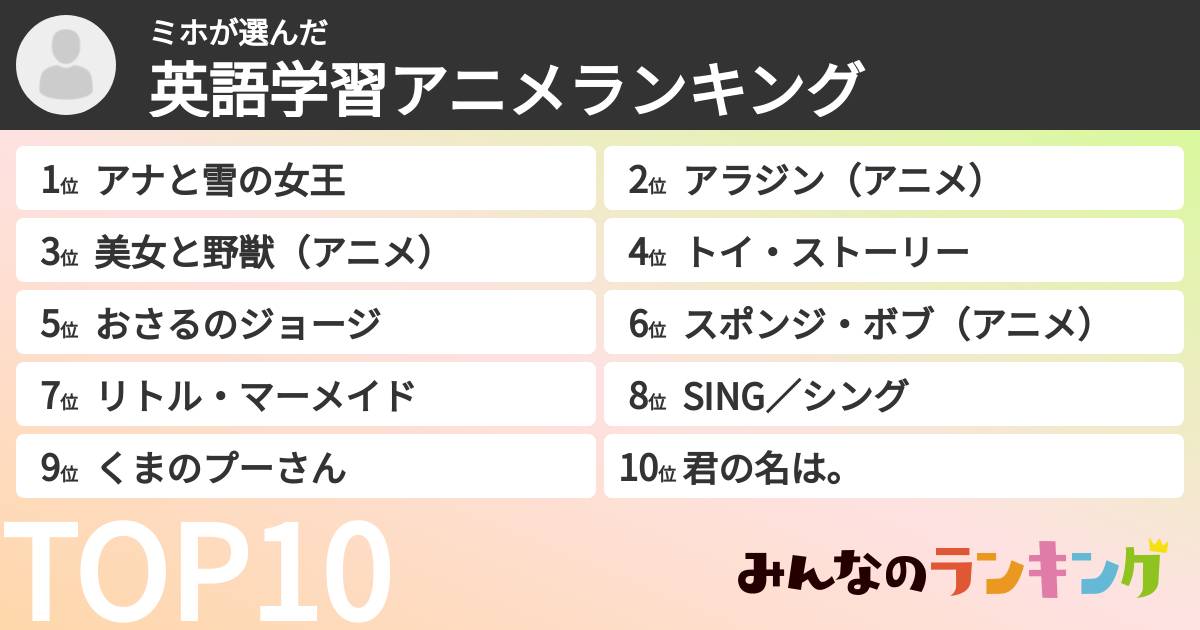 ミホが選んだ
英語学習アニメランキング

1位 アナと雪の女王
2位 アラジン（アニメ）
3位 美女と野獣（アニメ）
4位 トイ・ストーリー
5位 おさるのジョージ
6位 スポンジ・ボブ（アニメ）
7位 リトル・マーメイド
8位 SING／シング
9位 くまのプーさん
10位 君の名は。

TOP10

みんなのランキング